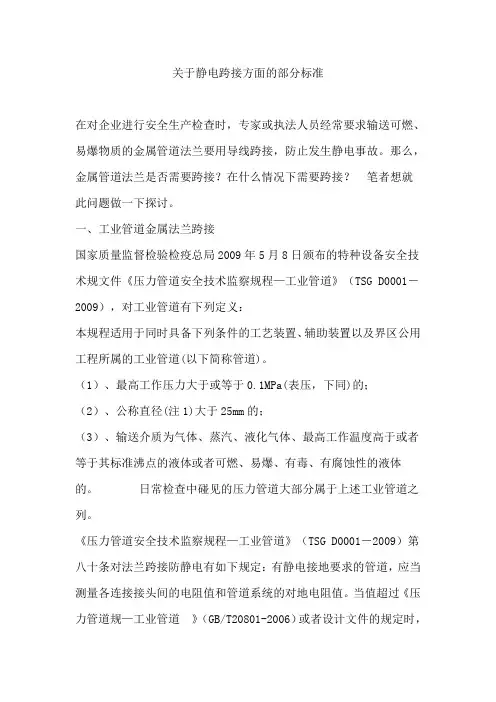 关于静电跨接方面的部分标准

在对企业进行安全生产检查时，专家或执法人员经常要求输送可燃、易爆物质的金属管道法兰要用导线跨接，防止发生静电事故。那么，金属管道法兰是否需要跨接？在什么情况下需要跨接？ 笔者想就此问题做一下探讨。

一、工业管道金属法兰跨接

国家质量监督检验检疫总局2009年5月8日颁布的特种设备安全技术规文件《压力管道安全技术监察规程—工业管道》（TSG D0001－2009），对工业管道有下列定义：

本规程适用于同时具备下列条件的工艺装置、辅助装置以及界区公用工程所属的工业管道(以下简称管道)。

（1）、最高工作压力大于或等于0.1MPa(表压，下同)的；

（2）、公称直径(注1)大于25mm的；

（3）、输送介质为气体、蒸汽、液化气体、最高工作温度高于或者等于其标准沸点的液体或者可燃、易爆、有毒、有腐蚀性的液体的。 日常检查中碰见的压力管道大部分属于上述工业管道之列。

《压力管道安全技术监察规程—工业管道》（TSG D0001－2009）第八十条对法兰跨接防静电有如下规定：有静电接地要求的管道，应当测量各连接接头间的电阻值和管道系统的对地电阻值。当值超过《压力管道规—工业管道 》(GB/T20801-2006)或者设计文件的规定时，